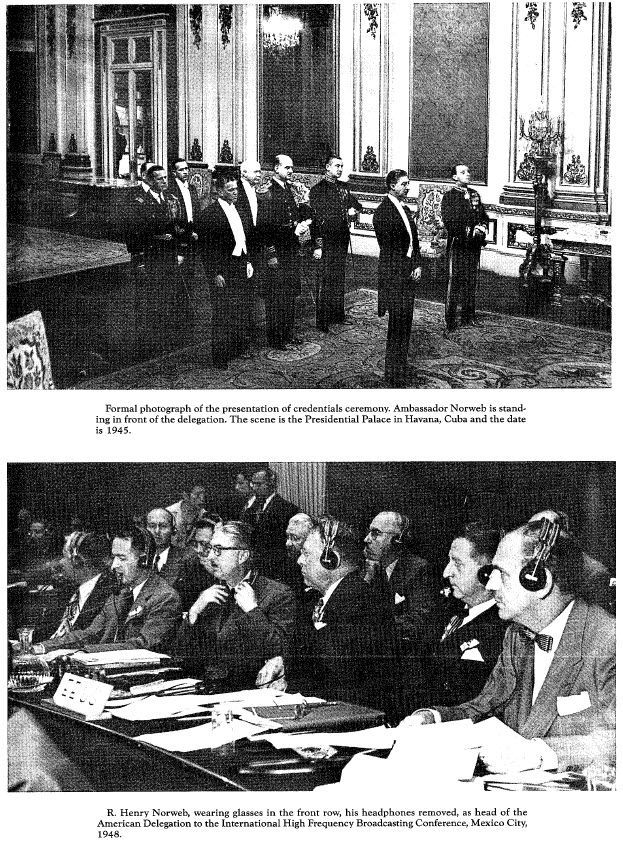 Formal photograph of the presentation of credentials ceremony. Ambassador Norweb is standing in front of the delegation. The scene is the Presidential Palace in Havana, Cuba and the date is 1945.

EE.UU.

R. Henry Norweb, wearing glasses in the front row, his headphones removed, as head of the American Delegation to the International High Frequency Broadcasting Conference, Mexico City, 1948.